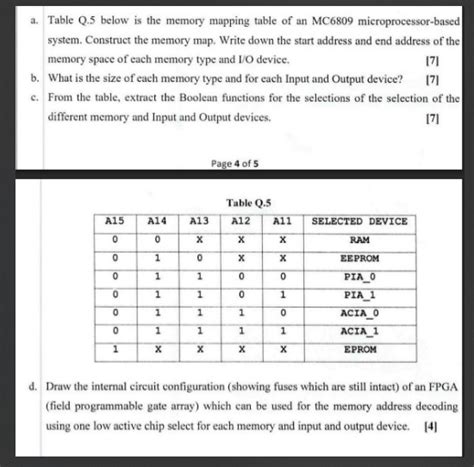 a. Table Q.5 below is the memory mapping table of an MC6809 microprocessor-based system. Construct the memory map. Write down the start address and end address of the memory space of each memory type and I/O device. [7]

b. What is the size of each memory type and for each Input and Output device? [7]

c. From the table, extract the Boolean functions for the selections of the selection of the different memory and Input and Output devices. [7]

Page 4 of 5

Table Q.5

| A15 | A14 | A13 | A12 | A11 | SELECTED DEVICE |
|---|---|---|---|---|---|
| 0 | 0 | X | X | X | RAM |
| 0 | 1 | 0 | X | X | EEPROM |
| 0 | 1 | 1 | 0 | 0 | PIA_0 |
| 0 | 1 | 1 | 0 | 1 | PIA_1 |
| 0 | 1 | 1 | 1 | 0 | ACIA_0 |
| 0 | 1 | 1 | 1 | 1 | ACIA_1 |
| 1 | X | X | X | X | EPROM |

d. Draw the internal circuit configuration (showing fuses which are still intact) of an FPGA (field programmable gate array) which can be used for the memory address decoding using one low active chip select for each memory and input and output device. [4]